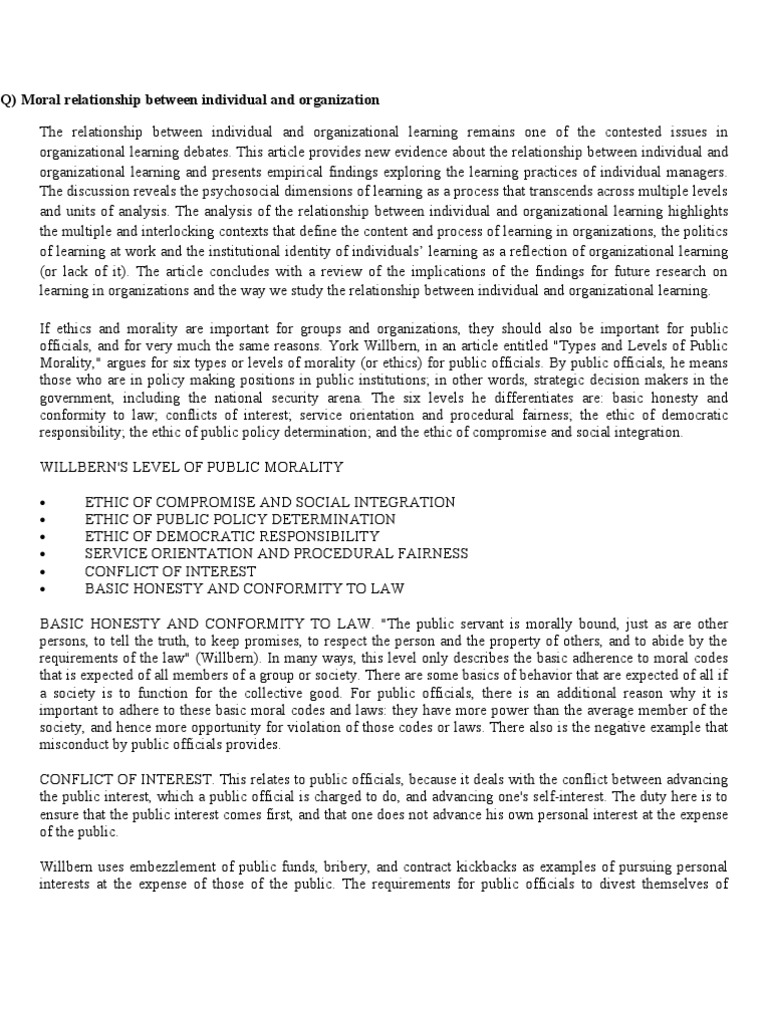 Q) Moral relationship between individual and organization

The relationship between individual and organizational learning remains one of the contested issues in organizational learning debates. This article provides new evidence about the relationship between individual and organizational learning and presents empirical findings exploring the learning practices of individual managers. The discussion reveals the psychosocial dimensions of learning as a process that transcends across multiple levels and units of analysis. The analysis of the relationship between individual and organizational learning highlights the multiple and interlocking contexts that define the content and process of learning in organizations, the politics of learning at work and the institutional identity of individuals' learning as a reflection of organizational learning (or lack of it). The article concludes with a review of the implications of the findings for future research on learning in organizations and the way we study the relationship between individual and organizational learning.

If ethics and morality are important for groups and organizations, they should also be important for public officials, and for very much the same reasons. York Willbern, in an article entitled "Types and Levels of Public Morality," argues for six types or levels of morality (or ethics) for public officials. By public officials, he means those who are in policy making positions in public institutions; in other words, strategic decision makers in the government, including the national security arena. The six levels he differentiates are: basic honesty and conformity to law; conflicts of interest; service orientation and procedural fairness; the ethic of democratic responsibility; the ethic of public policy determination; and the ethic of compromise and social integration.

WILLBERN'S LEVEL OF PUBLIC MORALITY

• ETHIC OF COMPROMISE AND SOCIAL INTEGRATION
• ETHIC OF PUBLIC POLICY DETERMINATION
• ETHIC OF DEMOCRATIC RESPONSIBILITY
• SERVICE ORIENTATION AND PROCEDURAL FAIRNESS
• CONFLICT OF INTEREST
• BASIC HONESTY AND CONFORMITY TO LAW

BASIC HONESTY AND CONFORMITY TO LAW. "The public servant is morally bound, just as are other persons, to tell the truth, to keep promises, to respect the person and the property of others, and to abide by the requirements of the law" (Willbern). In many ways, this level only describes the basic adherence to moral codes that is expected of all members of a group or society. There are some basics of behavior that are expected of all if a society is to function for the collective good. For public officials, there is an additional reason why it is important to adhere to these basic moral codes and laws: they have more power than the average member of the society, and hence more opportunity for violation of those codes or laws. There also is the negative example that misconduct by public officials provides.

CONFLICT OF INTEREST. This relates to public officials, because it deals with the conflict between advancing the public interest, which a public official is charged to do, and advancing one's self-interest. The duty here is to ensure that the public interest comes first, and that one does not advance his own personal interest at the expense of the public.

Willbern uses embezzlement of public funds, bribery, and contract kickbacks as examples of pursuing personal interests at the expense of those of the public. The requirements for public officials to divest themselves of